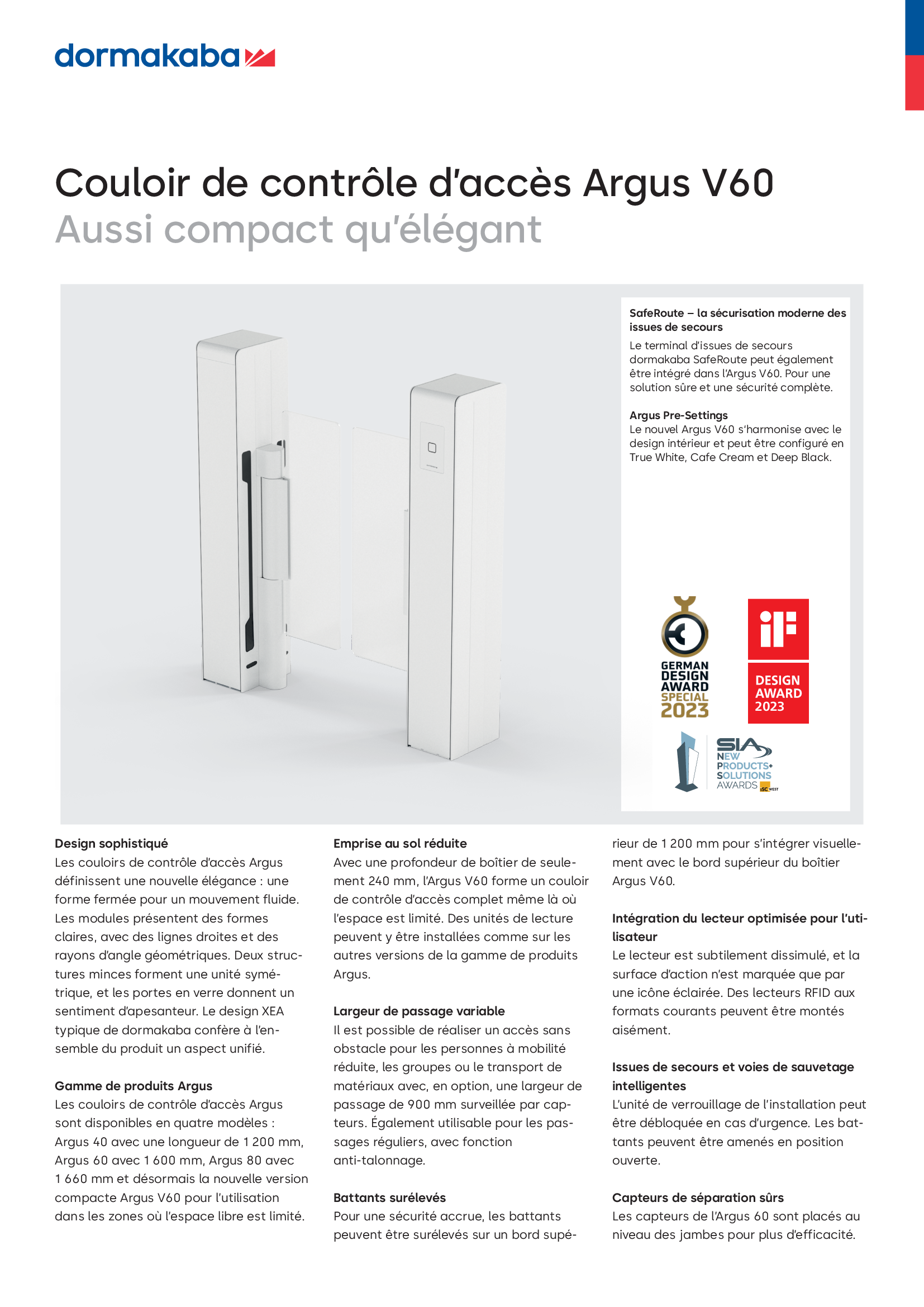 dormakaba

Couloir de contrôle d'accès Argus V60
Aussi compact qu'élégant

SafeRoute – la sécurisation moderne des issues de secours
Le terminal d'issues de secours dormakaba SafeRoute peut également être intégré dans l'Argus V60. Pour une solution sûre et une sécurité complète.

Argus Pre-Settings
Le nouvel Argus V60 s'harmonise avec le design intérieur et peut être configuré en True White, Cafe Cream et Deep Black.

GERMAN DESIGN AWARD SPECIAL 2023

iF DESIGN AWARD 2023

SIA NEW PRODUCTS+ SOLUTIONS AWARDS ISC WEST

Design sophistiqué
Les couloirs de contrôle d'accès Argus définissent une nouvelle élégance : une forme fermée pour un mouvement fluide. Les modules présentent des formes claires, avec des lignes droites et des rayons d'angle géométriques. Deux structures minces forment une unité symétrique, et les portes en verre donnent un sentiment d'apesanteur. Le design XEA typique de dormakaba confère à l'ensemble du produit un aspect unifié.

Gamme de produits Argus
Les couloirs de contrôle d'accès Argus sont disponibles en quatre modèles : Argus 40 avec une longueur de 1 200 mm, Argus 60 avec 1 600 mm, Argus 80 avec 1 660 mm et désormais la nouvelle version compacte Argus V60 pour l'utilisation dans les zones où l'espace libre est limité.

Emprise au sol réduite
Avec une profondeur de boîtier de seulement 240 mm, l'Argus V60 forme un couloir de contrôle d'accès complet même là où l'espace est limité. Des unités de lecture peuvent y être installées comme sur les autres versions de la gamme de produits Argus.

Largeur de passage variable
Il est possible de réaliser un accès sans obstacle pour les personnes à mobilité réduite, les groupes ou le transport de matériaux avec, en option, une largeur de passage de 900 mm surveillée par capteurs. Également utilisable pour les passages réguliers, avec fonction anti-talonnage.

Battants surélevés
Pour une sécurité accrue, les battants peuvent être surélevés sur un bord supérieur de 1 200 mm pour s'intégrer visuellement avec le bord supérieur du boîtier Argus V60.

Intégration du lecteur optimisée pour l'utilisateur
Le lecteur est subtilement dissimulé, et la surface d'action n'est marquée que par une icône éclairée. Des lecteurs RFID aux formats courants peuvent être montés aisément.

Issues de secours et voies de sauvetage intelligentes
L'unité de verrouillage de l'installation peut être débloquée en cas d'urgence. Les battants peuvent être amenés en position ouverte.

Capteurs de séparation sûrs
Les capteurs de l'Argus 60 sont placés au niveau des jambes pour plus d'efficacité.